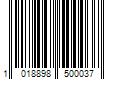 1 018898 500037